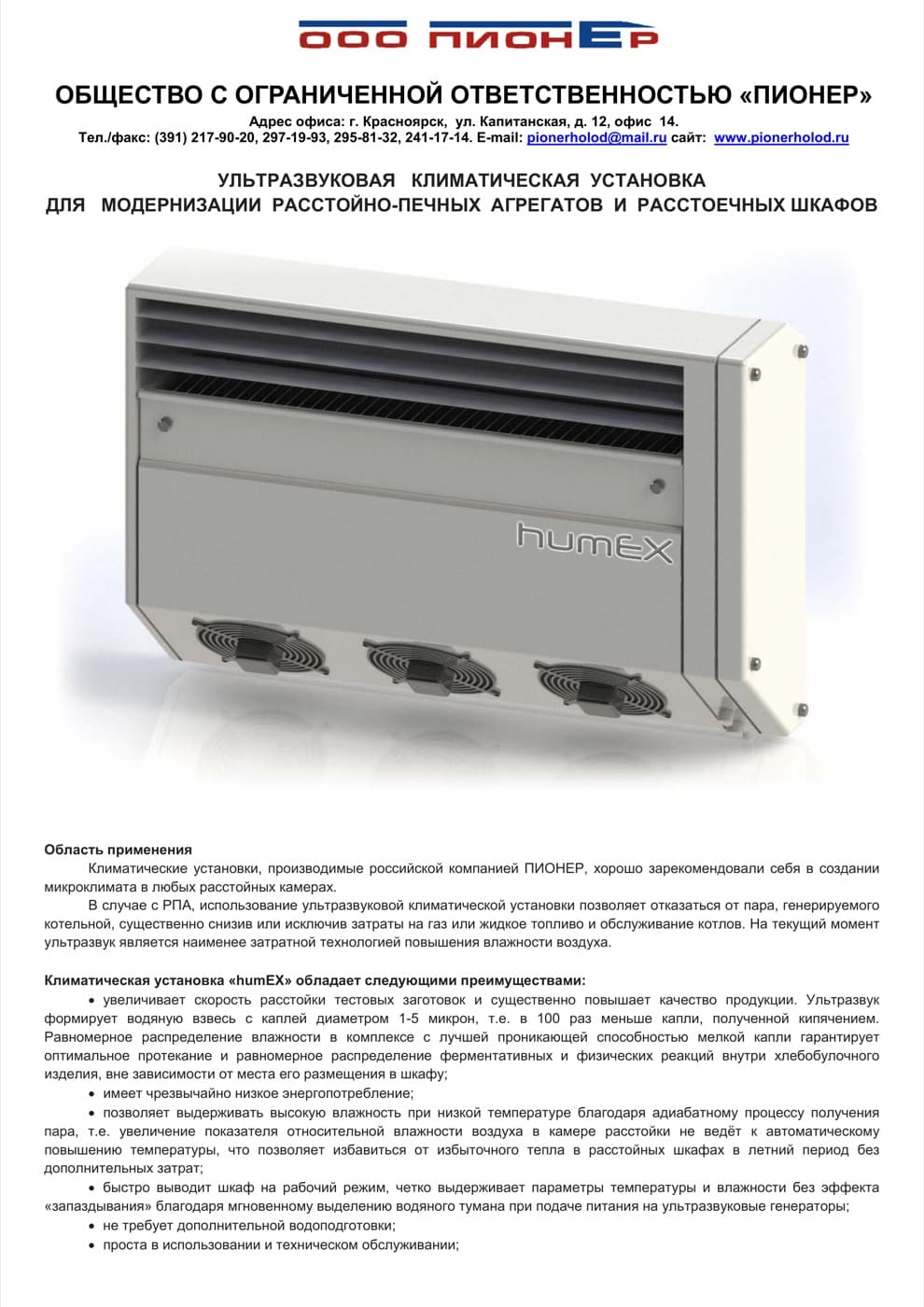 ООО ПИОНЕР

ОБЩЕСТВО С ОГРАНИЧЕННОЙ ОТВЕТСТВЕННОСТЬЮ «ПИОНЕР»
Адрес офиса: г. Красноярск, ул. Капитанская, д. 12, офис 14.
Тел./факс: (391) 217-90-20, 297-19-93, 295-81-32, 241-17-14. E-mail: pionerholod@mail.ru сайт: www.pionerholod.ru

УЛЬТРАЗВУКОВАЯ КЛИМАТИЧЕСКАЯ УСТАНОВКА
ДЛЯ МОДЕРНИЗАЦИИ РАССТОЙНО-ПЕЧНЫХ АГРЕГАТОВ И РАССТОЕЧНЫХ ШКАФОВ

humEX

Область применения
Климатические установки, производимые российской компанией ПИОНЕР, хорошо зарекомендовали себя в создании микроклимата в любых расстойных камерах.
В случае с РПА, использование ультразвуковой климатической установки позволяет отказаться от пара, генерируемого котельной, существенно снизив или исключив затраты на газ или жидкое топливо и обслуживание котлов. На текущий момент ультразвук является наименее затратной технологией повышения влажности воздуха.

Климатическая установка «humEX» обладает следующими преимуществами:
• увеличивает скорость расстойки тестовых заготовок и существенно повышает качество продукции. Ультразвук формирует водяную взвесь с каплей диаметром 1-5 микрон, т.е. в 100 раз меньше капли, полученной кипячением. Равномерное распределение влажности в комплексе с лучшей проникающей способностью мелкой капли гарантирует оптимальное протекание и равномерное распределение ферментативных и физических реакций внутри хлебобулочного изделия, вне зависимости от места его размещения в шкафу;
• имеет чрезвычайно низкое энергопотребление;
• позволяет выдерживать высокую влажность при низкой температуре благодаря адиабатному процессу получения пара, т.е. увеличение показателя относительной влажности воздуха в камере расстойки не ведёт к автоматическому повышению температуры, что позволяет избавиться от избыточного тепла в расстойных шкафах в летний период без дополнительных затрат;
• быстро выводит шкаф на рабочий режим, четко выдерживает параметры температуры и влажности без эффекта «запаздывания» благодаря мгновенному выделению водяного тумана при подаче питания на ультразвуковые генераторы;
• не требует дополнительной водоподготовки;
• проста в использовании и техническом обслуживании;